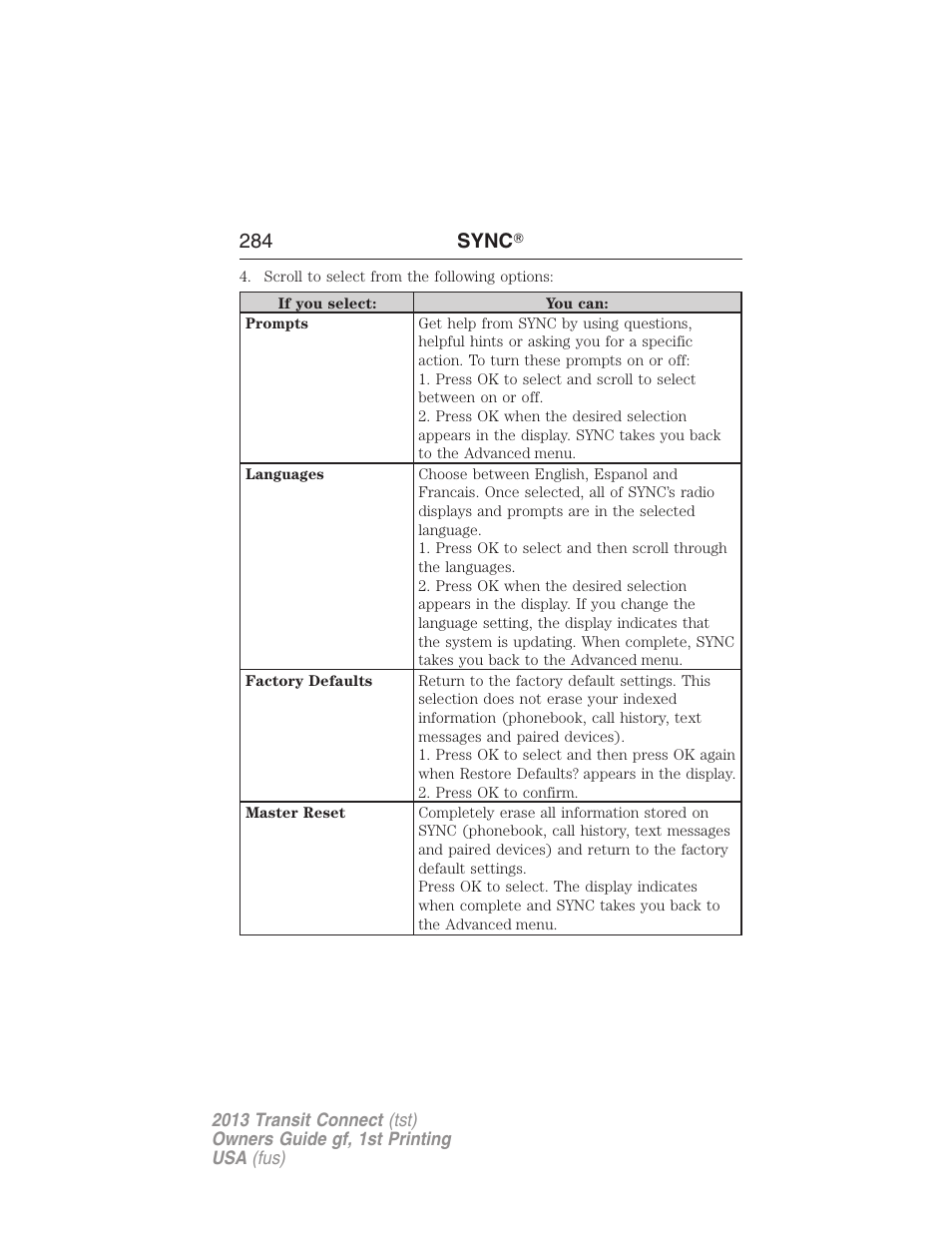 284 SYNC®

4. Scroll to select from the following options:

| If you select: | You can: |
|---|---|
| Prompts | Get help from SYNC by using questions, helpful hints or asking you for a specific action. To turn these prompts on or off: 1. Press OK to select and scroll to select between on or off. 2. Press OK when the desired selection appears in the display. SYNC takes you back to the Advanced menu. |
| Languages | Choose between English, Espanol and Francais. Once selected, all of SYNC's radio displays and prompts are in the selected language. 1. Press OK to select and then scroll through the languages. 2. Press OK when the desired selection appears in the display. If you change the language setting, the display indicates that the system is updating. When complete, SYNC takes you back to the Advanced menu. |
| Factory Defaults | Return to the factory default settings. This selection does not erase your indexed information (phonebook, call history, text messages and paired devices). 1. Press OK to select and then press OK again when Restore Defaults? appears in the display. 2. Press OK to confirm. |
| Master Reset | Completely erase all information stored on SYNC (phonebook, call history, text messages and paired devices) and return to the factory default settings. Press OK to select. The display indicates when complete and SYNC takes you back to the Advanced menu. |

2013 Transit Connect (tst)
Owners Guide gf, 1st Printing
USA (fus)